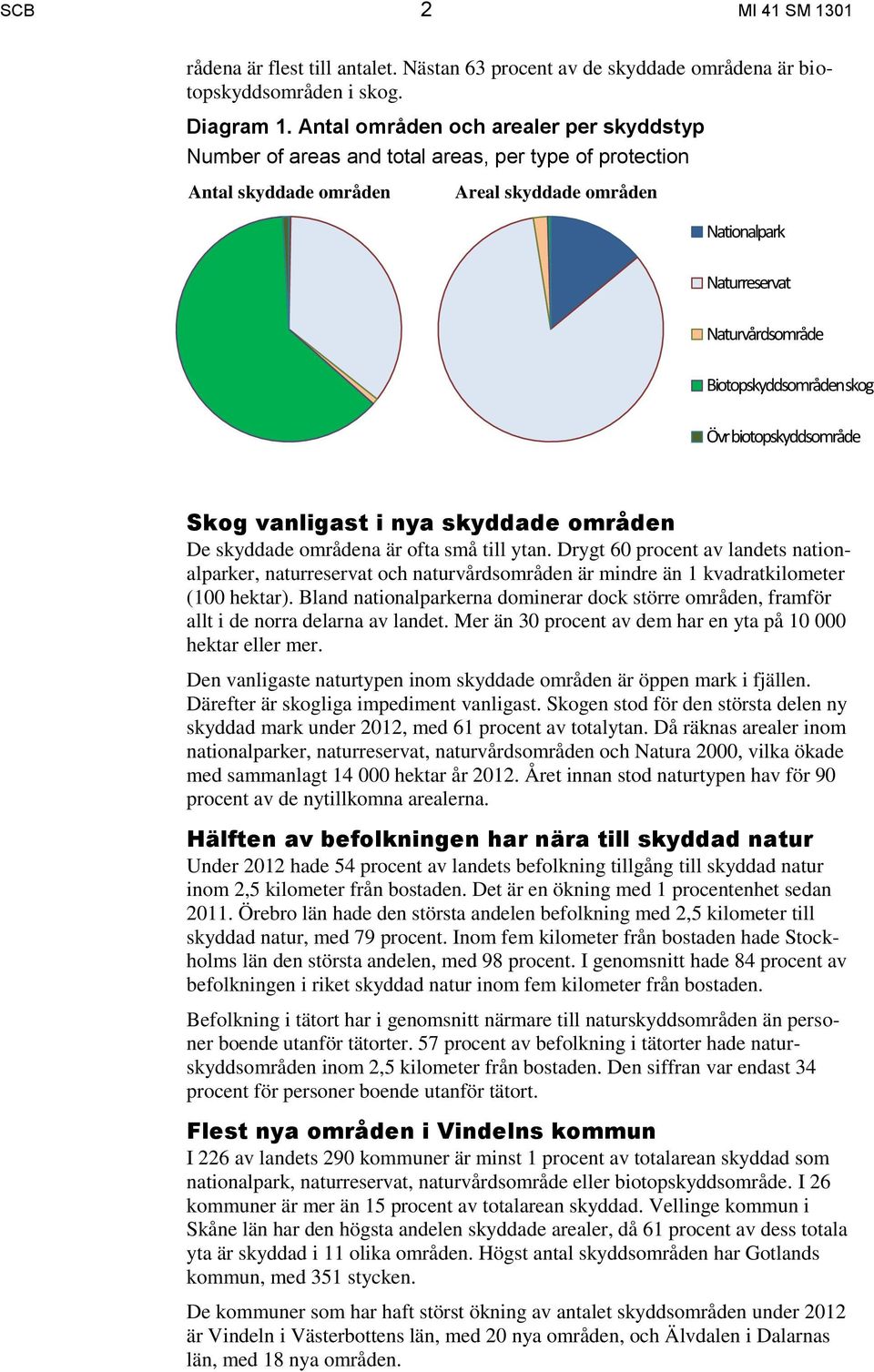 SCB 2 MI 41 SM 1301

rådena är flest till antalet. Nästan 63 procent av de skyddade områdena är biotopskyddsområden i skog.

Diagram 1. Antal områden och arealer per skyddstyp
Number of areas and total areas, per type of protection

Antal skyddade områden

Areal skyddade områden

Nationalpark

Naturreservat

Naturvårdsområde

Biotopskyddsområden skog

Övr biotopskyddsområde

Skog vanligast i nya skyddade områden
De skyddade områdena är ofta små till ytan. Drygt 60 procent av landets nationalparker, naturreservat och naturvårdsområden är mindre än 1 kvadratkilometer (100 hektar). Bland nationalparkerna dominerar dock större områden, framför allt i de norra delarna av landet. Mer än 30 procent av dem har en yta på 10 000 hektar eller mer.

Den vanligaste naturtypen inom skyddade områden är öppen mark i fjällen. Därefter är skogliga impediment vanligast. Skogen stod för den största delen ny skyddad mark under 2012, med 61 procent av totalytan. Då räknas arealer inom nationalparker, naturreservat, naturvårdsområden och Natura 2000, vilka ökade med sammanlagt 14 000 hektar år 2012. Året innan stod naturtypen hav för 90 procent av de nytillkomna arealerna.

Hälften av befolkningen har nära till skyddad natur
Under 2012 hade 54 procent av landets befolkning tillgång till skyddad natur inom 2,5 kilometer från bostaden. Det är en ökning med 1 procentenhet sedan 2011. Örebro län hade den största andelen befolkning med 2,5 kilometer till skyddad natur, med 79 procent. Inom fem kilometer från bostaden hade Stockholms län den största andelen, med 98 procent. I genomsnitt hade 84 procent av befolkningen i riket skyddad natur inom fem kilometer från bostaden.

Befolkning i tätort har i genomsnitt närmare till naturskyddsområden än personer boende utanför tätorter. 57 procent av befolkning i tätorter hade naturskyddsområden inom 2,5 kilometer från bostaden. Den siffran var endast 34 procent för personer boende utanför tätort.

Flest nya områden i Vindelns kommun
I 226 av landets 290 kommuner är minst 1 procent av totalarean skyddad som nationalpark, naturreservat, naturvårdsområde eller biotopskyddsområde. I 26 kommuner är mer än 15 procent av totalarean skyddad. Vellinge kommun i Skåne län har den högsta andelen skyddade arealer, då 61 procent av dess totala yta är skyddad i 11 olika områden. Högst antal skyddsområden har Gotlands kommun, med 351 stycken.

De kommuner som har haft störst ökning av antalet skyddsområden under 2012 är Vindeln i Västerbottens län, med 20 nya områden, och Älvdalen i Dalarnas län, med 18 nya områden.